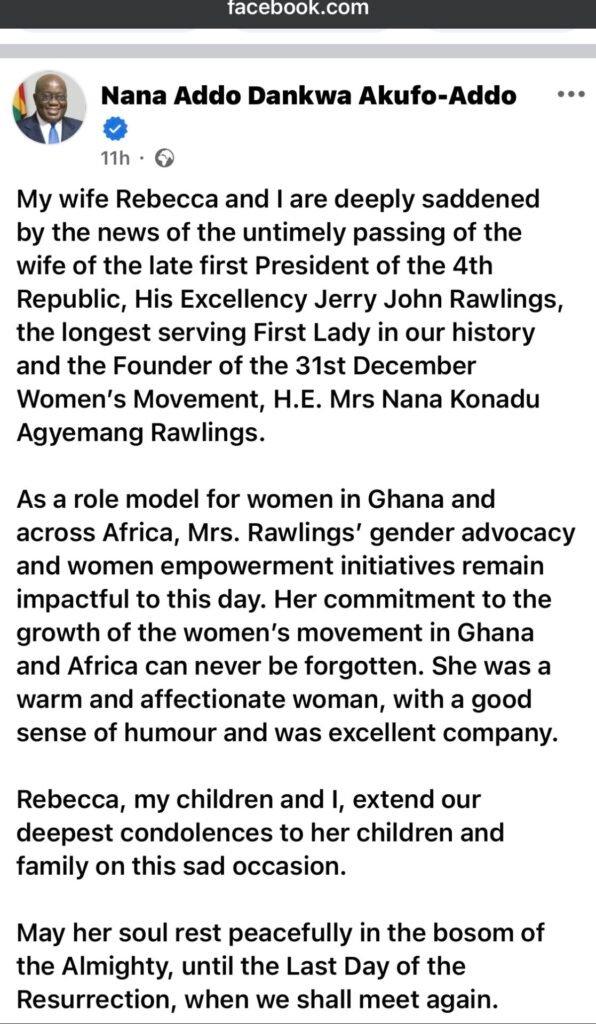 facebook.com

Nana Addo Dankwa Akufo-Addo

11h ·

My wife Rebecca and I are deeply saddened by the news of the untimely passing of the wife of the late first President of the 4th Republic, His Excellency Jerry John Rawlings, the longest serving First Lady in our history and the Founder of the 31st December Women's Movement, H.E. Mrs Nana Konadu Agyemang Rawlings.

As a role model for women in Ghana and across Africa, Mrs. Rawlings' gender advocacy and women empowerment initiatives remain impactful to this day. Her commitment to the growth of the women's movement in Ghana and Africa can never be forgotten. She was a warm and affectionate woman, with a good sense of humour and was excellent company.

Rebecca, my children and I, extend our deepest condolences to her children and family on this sad occasion.

May her soul rest peacefully in the bosom of the Almighty, until the Last Day of the Resurrection, when we shall meet again.